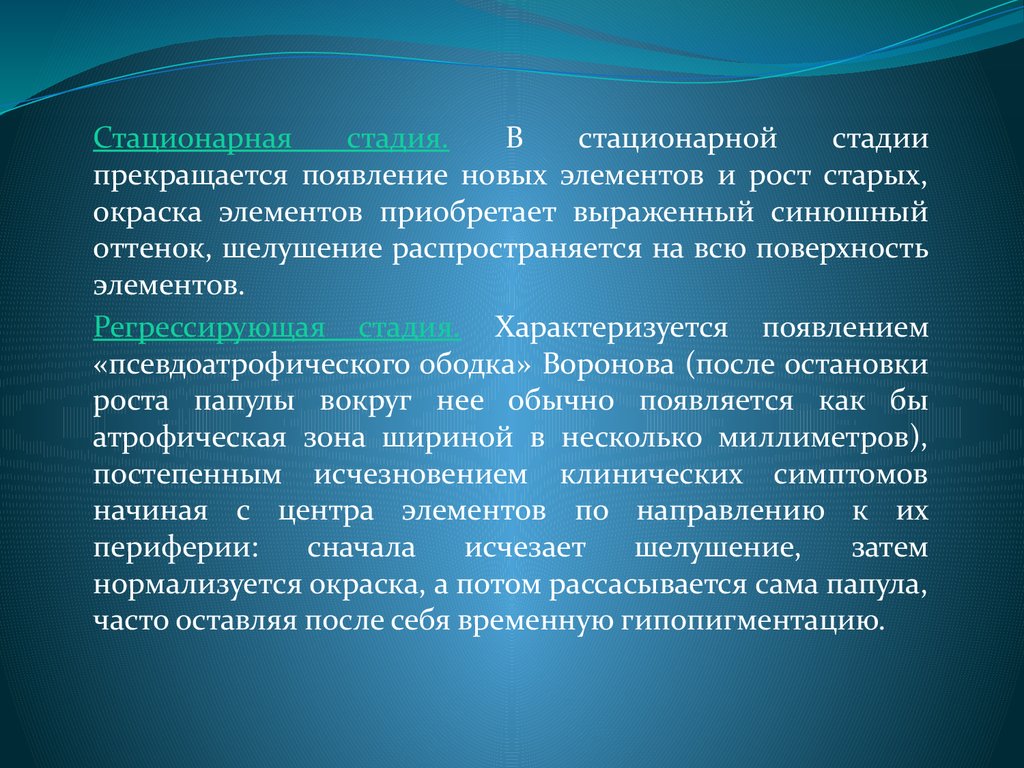 Стационарная стадия. В стационарной стадии прекращается появление новых элементов и рост старых, окраска элементов приобретает выраженный синюшный оттенок, шелушение распространяется на всю поверхность элементов.

Регрессирующая стадия. Характеризуется появлением «псевдоатрофического ободка» Воронова (после остановки роста папулы вокруг нее обычно появляется как бы атрофическая зона шириной в несколько миллиметров), постепенным исчезновением клинических симптомов начиная с центра элементов по направлению к их периферии: сначала исчезает шелушение, затем нормализуется окраска, а потом рассасывается сама папула, часто оставляя после себя временную гипопигментацию.